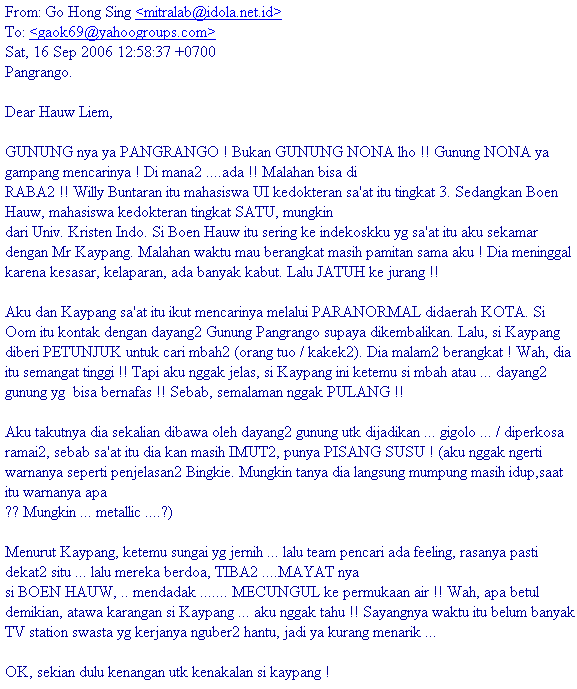 From: Go Hong Sing <mitralab@idola.net.id>
To: <gaok69@yahoogroups.com>
Sat, 16 Sep 2006 12:58:37 +0700
Pangrango.

Dear Hauw Liem,

GUNUNG nya ya PANGRANGO ! Bukan GUNUNG NONA lho !! Gunung NONA ya gampang mencarinya ! Di mana2 ....ada !! Malahan bisa di RABA2 !! Willy Buntaran itu mahasiswa UI kedokteran sa'at itu tingkat 3. Sedangkan Boen Hauw, mahasiswa kedokteran tingkat SATU, mungkin dari Univ. Kristen Indo. Si Boen Hauw itu sering ke indekoskku yg sa'at itu aku sekamar dengan Mr Kaypang. Malahan waktu mau berangkat masih pamitan sama aku ! Dia meninggal karena kesasar, kelaparan, ada banyak kabut. Lalu JATUH ke jurang !!

Aku dan Kaypang sa'at itu ikut mencarinya melalui PARANORMAL didaerah KOTA. Si Oom itu kontak dengan dayang2 Gunung Pangrango supaya dikembalikan. Lalu, si Kaypang diberi PETUNJUK untuk cari mbah2 (orang tuo / kakek2). Dia malam2 berangkat ! Wah, dia itu semangat tinggi !! Tapi aku nggak jelas, si Kaypang ini ketemu si mbah atau ... dayang2 gunung yg bisa bernafas !! Sebab, semalaman nggak PULANG !!

Aku takutnya dia sekalian dibawa oleh dayang2 gunung utk dijadikan ... gigolo ... / diperkosa ramai2, sebab sa'at itu dia kan masih IMUT2, punya PISANG SUSU ! (aku nggak ngerti warnanya seperti penjelasan2 Bingkie. Mungkin tanya dia langsung mumpung masih idup,saat itu warnanya apa
?? Mungkin ... metallic ....?)

Menurut Kaypang, ketemu sungai yg jernih ... lalu team pencari ada feeling, rasanya pasti dekat2 situ ... lalu mereka berdoa, TIBA2 ....MAYAT nya si BOEN HAUW, .. mendadak ....... MECUNGUL ke permukaan air !! Wah, apa betul demikian, atawa karangan si Kaypang ... aku nggak tahu !! Sayangnya waktu itu belum banyak TV station swasta yg kerjanya nguber2 hantu, jadi ya kurang menarik ...

OK, sekian dulu kenangan utk kenakalan si kaypang !